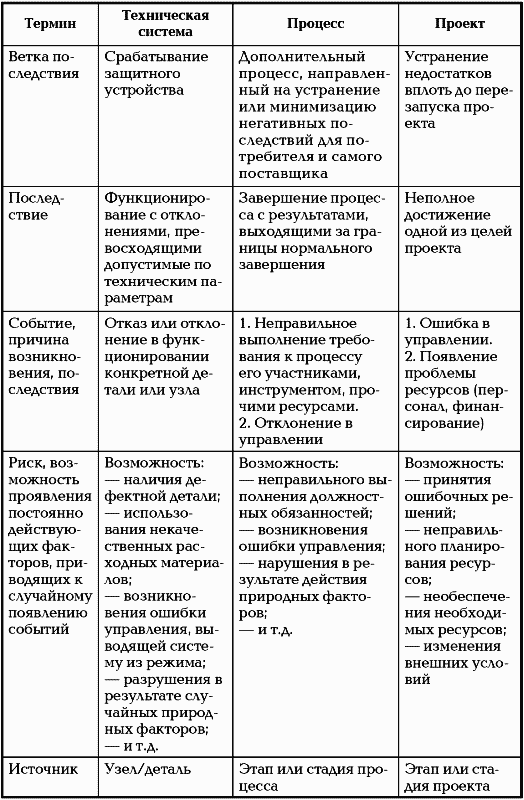 | Термин | Техническая система | Процесс | Проект |
|---|---|---|---|
| Ветка последствия | Срабатывание защитного устройства | Дополнительный процесс, направленный на устранение или минимизацию негативных последствий для потребителя и самого поставщика | Устранение недостатков вплоть до перезапуска проекта |
| Последствие | Функционирование с отклонениями, превосходящими допустимые по техническим параметрам | Завершение процесса с результатами, выходящими за границы нормального завершения | Неполное достижение одной из целей проекта |
| Событие, причина возникновения, последствия | Отказ или отклонение в функционировании конкретной детали или узла | 1. Неправильное выполнение требования к процессу его участниками, инструментом, прочими ресурсами. 2. Отклонение в управлении | 1. Ошибка в управлении. 2. Появление проблемы ресурсов (персонал, финансирование) |
| Риск, возможность проявления постоянно действующих факторов, приводящих к случайному появлению событий | Возможность: — наличия дефектной детали; — использования некачественных расходных материалов; — возникновения ошибки управления, выводящей систему из режима; — разрушения в результате случайных природных факторов; — и т.д. | Возможность: — неправильного выполнения должностных обязанностей; — возникновения ошибки управления; — нарушения в результате действия природных факторов; — и т.д. | Возможность: — принятия ошибочных решений; — неправильного планирования ресурсов; — необеспечения необходимых ресурсов; — изменения внешних условий |
| Источник | Узел/деталь | Этап или стадия процесса | Этап или стадия проекта |